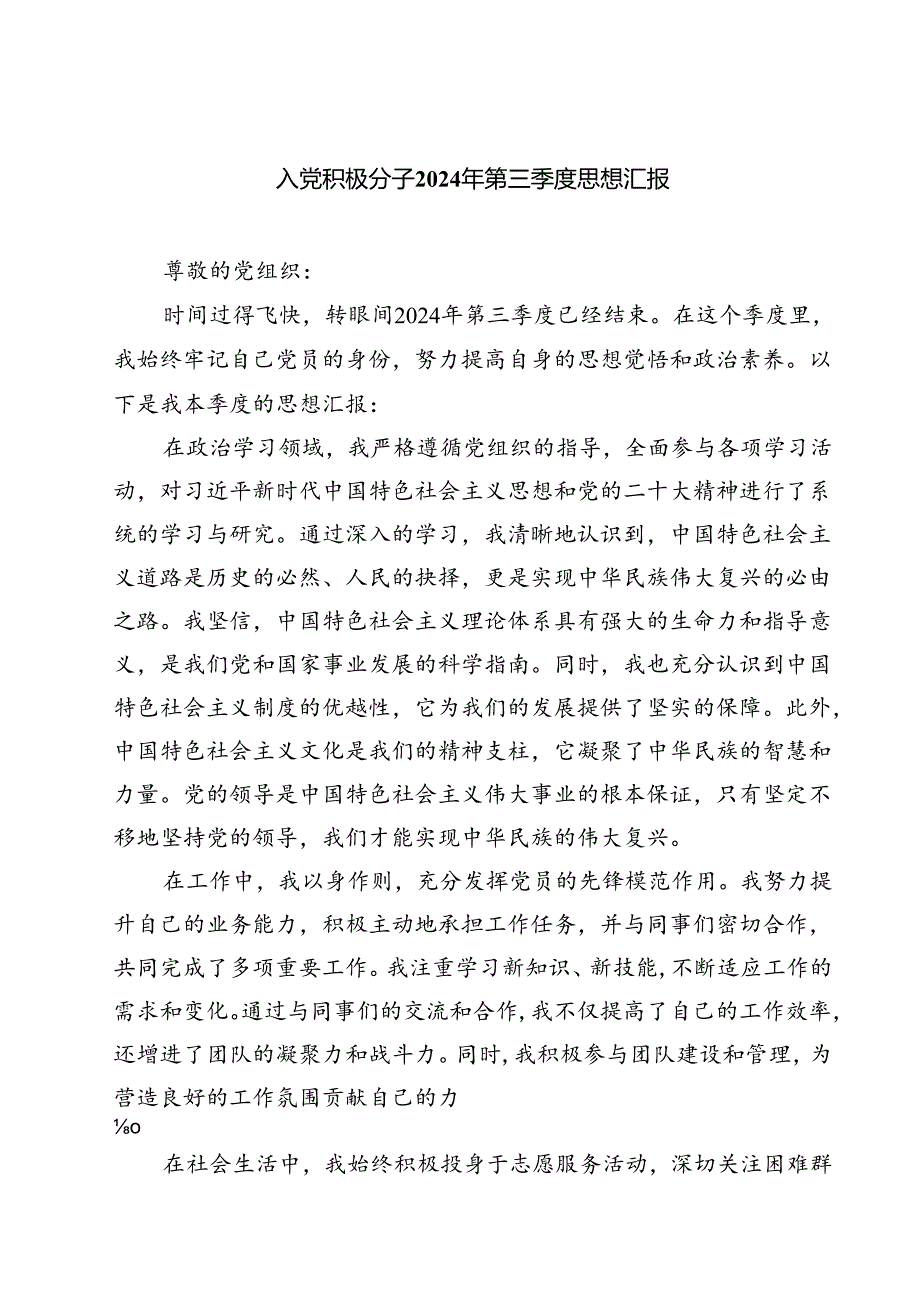 入党积极分子2024年第三季度思想汇报

尊敬的党组织：

时间过得飞快，转眼间2024年第三季度已经结束。在这个季度里，我始终牢记自己党员的身份，努力提高自身的思想觉悟和政治素养。以下是我本季度的思想汇报：

在政治学习领域，我严格遵循党组织的指导，全面参与各项学习活动，对习近平新时代中国特色社会主义思想和党的二十大精神进行了系统的学习与研究。通过深入的学习，我清晰地认识到，中国特色社会主义道路是历史的必然、人民的抉择，更是实现中华民族伟大复兴的必由之路。我坚信，中国特色社会主义理论体系具有强大的生命力和指导意义，是我们党和国家事业发展的科学指南。同时，我也充分认识到中国特色社会主义制度的优越性，它为我们的发展提供了坚实的保障。此外，中国特色社会主义文化是我们的精神支柱，它凝聚了中华民族的智慧和力量。党的领导是中国特色社会主义伟大事业的根本保证，只有坚定不移地坚持党的领导，我们才能实现中华民族的伟大复兴。

在工作中，我以身作则，充分发挥党员的先锋模范作用。我努力提升自己的业务能力，积极主动地承担工作任务，并与同事们密切合作，共同完成了多项重要工作。我注重学习新知识、新技能，不断适应工作的需求和变化。通过与同事们的交流和合作，我不仅提高了自己的工作效率，还增进了团队的凝聚力和战斗力。同时，我积极参与团队建设和管理，为营造良好的工作氛围贡献自己的力

⅛o

在社会生活中，我始终积极投身于志愿服务活动，深切关注困难群